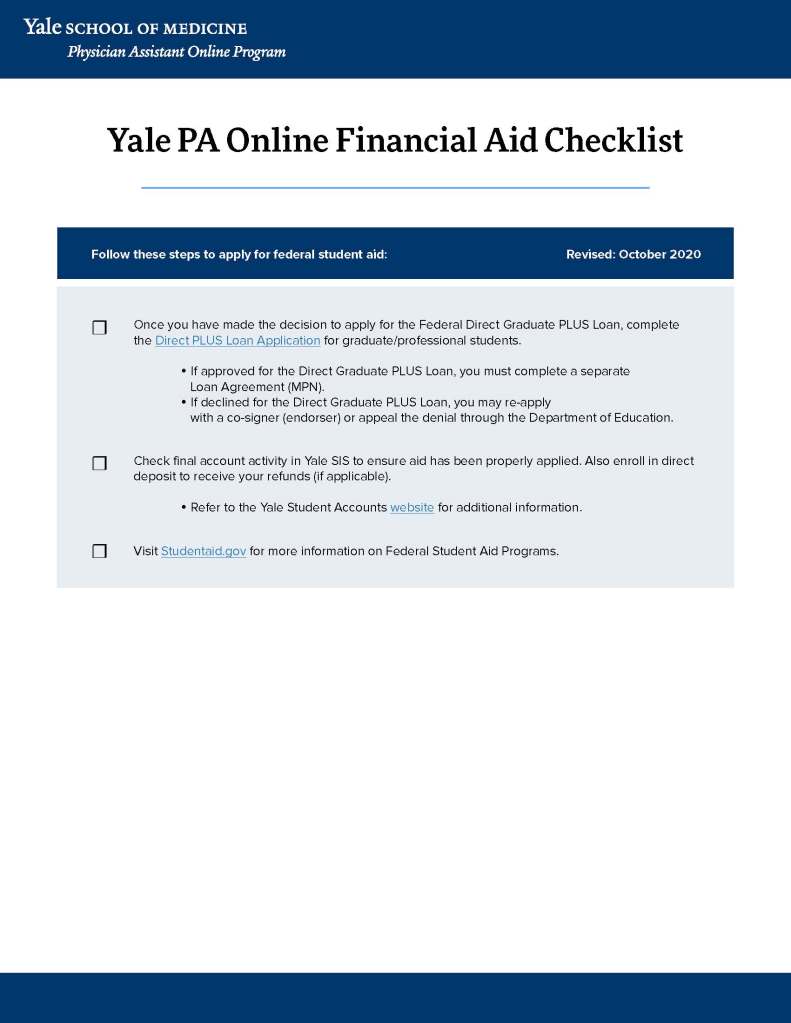 Yale SCHOOL OF MEDICINE
Physician Assistant Online Program

Yale PA Online Financial Aid Checklist

Follow these steps to apply for federal student aid:

Revised: October 2020

☐ Once you have made the decision to apply for the Federal Direct Graduate PLUS Loan, complete the Direct PLUS Loan Application for graduate/professional students.

• If approved for the Direct Graduate PLUS Loan, you must complete a separate Loan Agreement (MPN).
• If declined for the Direct Graduate PLUS Loan, you may re-apply with a co-signer (endorser) or appeal the denial through the Department of Education.

☐ Check final account activity in Yale SIS to ensure aid has been properly applied. Also enroll in direct deposit to receive your refunds (if applicable).

• Refer to the Yale Student Accounts website for additional information.

☐ Visit Studentaid.gov for more information on Federal Student Aid Programs.